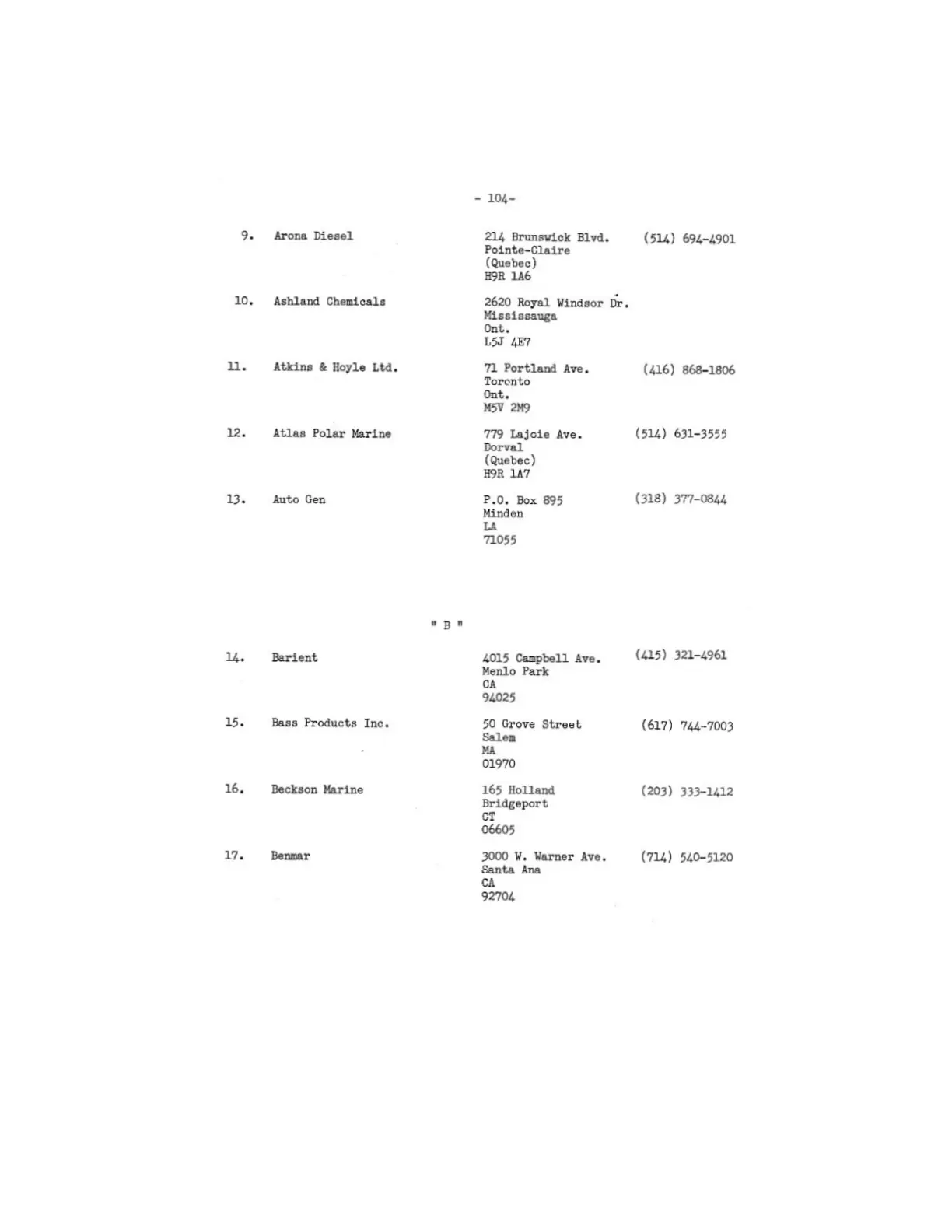 - 104-

9. Arona Diesel

214 Brunswick Blvd.
Pointe-Claire
(Quebec)
H9R 1A6

(514) 694-4901

10. Ashland Chemicals

2620 Royal Windsor Dr.
Mississauga
Ont.
L5J 4E7

11. Atkins & Hoyle Ltd.

71 Portland Ave.
Toronto
Ont.
M5V 2M9

(416) 868-1806

12. Atlas Polar Marine

779 Lajoie Ave.
Dorval
(Quebec)
H9R 1A7

(514) 631-3555

13. Auto Gen

P.O. Box 895
Minden
LA
71055

(318) 377-0844

" B "

14. Barient

4015 Campbell Ave.
Menlo Park
CA
94025

(415) 321-4961

15. Bass Products Inc.

50 Grove Street
Salem
MA
01970

(617) 744-7003

16. Beckson Marine

165 Holland
Bridgeport
CT
06605

(203) 333-1412

17. Benmar

3000 W. Warner Ave.
Santa Ana
CA
92704

(714) 540-5120